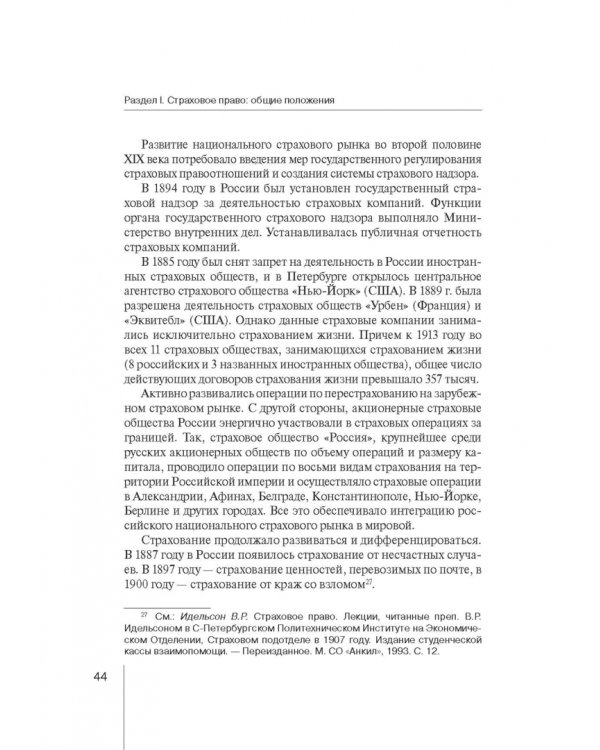 Раздел I. Страховое право: общие положения

Развитие национального страхового рынка во второй половине XIX века потребовало введения мер государственного регулирования страховых правоотношений и создания системы страхового надзора.

В 1894 году в России был установлен государственный страховой надзор за деятельностью страховых компаний. Функции органа государственного страхового надзора выполняло Министерство внутренних дел. Устанавливалась публичная отчетность страховых компаний.

В 1885 году был снят запрет на деятельность в России иностранных страховых обществ, и в Петербурге открылось центральное агентство страхового общества «Нью-Йорк» (США). В 1889 г. была разрешена деятельность страховых обществ «Урбен» (Франция) и «Эквитебл» (США). Однако данные страховые компании занимались исключительно страхованием жизни. Причем к 1913 году во всех 11 страховых обществах, занимающихся страхованием жизни (8 российских и 3 названных иностранных общества), общее число действующих договоров страхования жизни превышало 357 тысяч.

Активно развивались операции по перестрахованию на зарубежном страховом рынке. С другой стороны, акционерные страховые общества России энергично участвовали в страховых операциях за границей. Так, страховое общество «Россия», крупнейшее среди русских акционерных обществ по объему операций и размеру капитала, проводило операции по восьми видам страхования на территории Российской империи и осуществляло страховые операции в Александрии, Афинах, Белграде, Константинополе, Нью-Йорке, Берлине и других городах. Все это обеспечивало интеграцию российского национального страхового рынка в мировой.

Страхование продолжало развиваться и дифференцироваться. В 1887 году в России появилось страхование от несчастных случаев. В 1897 году — страхование ценностей, перевозимых по почте, в 1900 году — страхование от краж со взломом$^{27}$.

$^{27}$ См.: Идельсон В.Р. Страховое право. Лекции, читанные преп. В.Р. Идельсоном в С-Петербургском Политехническом Институте на Экономическом Отделении, Страховом подотделе в 1907 году. Издание студенческой кассы взаимопомощи. — Переизданное. М. СО «Анкил», 1993. С. 12.

44